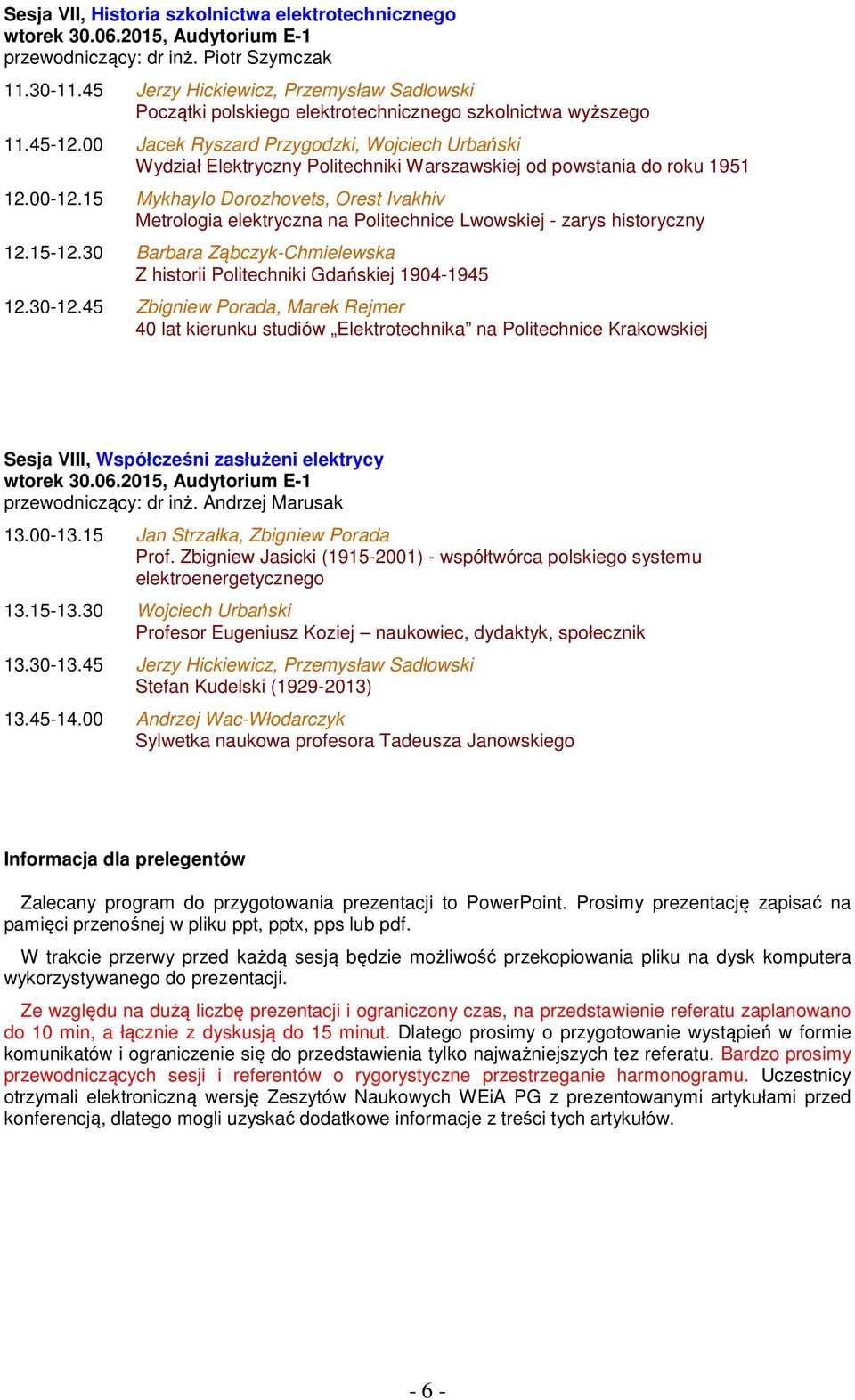 Sesja VII, Historia szkolnictwa elektrotechnicznego
wtorek 30.06.2015, Audytorium E-1
przewodniczący: dr inż. Piotr Szymczak

11.30-11.45 Jerzy Hickiewicz, Przemysław Sadłowski
Początki polskiego elektrotechnicznego szkolnictwa wyższego

11.45-12.00 Jacek Ryszard Przygodzki, Wojciech Urbański
Wydział Elektryczny Politechniki Warszawskiej od powstania do roku 1951

12.00-12.15 Mykhaylo Dorozhovets, Orest Ivakhiv
Metrologia elektryczna na Politechnice Lwowskiej - zarys historyczny

12.15-12.30 Barbara Ząbczyk-Chmielewska
Z historii Politechniki Gdańskiej 1904-1945

12.30-12.45 Zbigniew Porada, Marek Rejmer
40 lat kierunku studiów „Elektrotechnika” na Politechnice Krakowskiej

Sesja VIII, Współcześni zasłużeni elektrycy
wtorek 30.06.2015, Audytorium E-1
przewodniczący: dr inż. Andrzej Marusak

13.00-13.15 Jan Strzałka, Zbigniew Porada
Prof. Zbigniew Jasicki (1915-2001) - współtwórca polskiego systemu elektroenergetycznego

13.15-13.30 Wojciech Urbański
Profesor Eugeniusz Koziej – naukowiec, dydaktyk, społecznik

13.30-13.45 Jerzy Hickiewicz, Przemysław Sadłowski
Stefan Kudelski (1929-2013)

13.45-14.00 Andrzej Wac-Włodarczyk
Sylwetka naukowa profesora Tadeusza Janowskiego

Informacja dla prelegentów

Zalecany program do przygotowania prezentacji to PowerPoint. Prosimy prezentację zapisać na pamięci przenośnej w pliku ppt, pptx, pps lub pdf.

W trakcie przerwy przed każdą sesją będzie możliwość przekopiowania pliku na dysk komputera wykorzystywanego do prezentacji.

Ze względu na dużą liczbę prezentacji i ograniczony czas, na przedstawienie referatu zaplanowano do 10 min, a łącznie z dyskusją do 15 minut. Dlatego prosimy o przygotowanie wystąpień w formie komunikatów i ograniczenie się do przedstawienia tylko najważniejszych tez referatu. Bardzo prosimy przewodniczących sesji i referentów o rygorystyczne przestrzeganie harmonogramu. Uczestnicy otrzymali elektroniczną wersję Zeszytów Naukowych WEiA PG z prezentowanymi artykułami przed konferencją, dlatego mogli uzyskać dodatkowe informacje z treści tych artykułów.

- 6 -